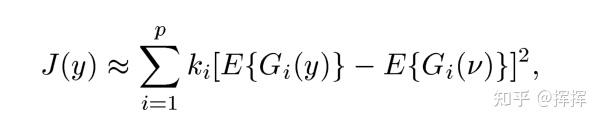 $J(y) \approx \sum_{i=1}^{p} k_i[E\{G_i(y)\} - E\{G_i(\nu)\}]^2,$

知乎 @挥挥